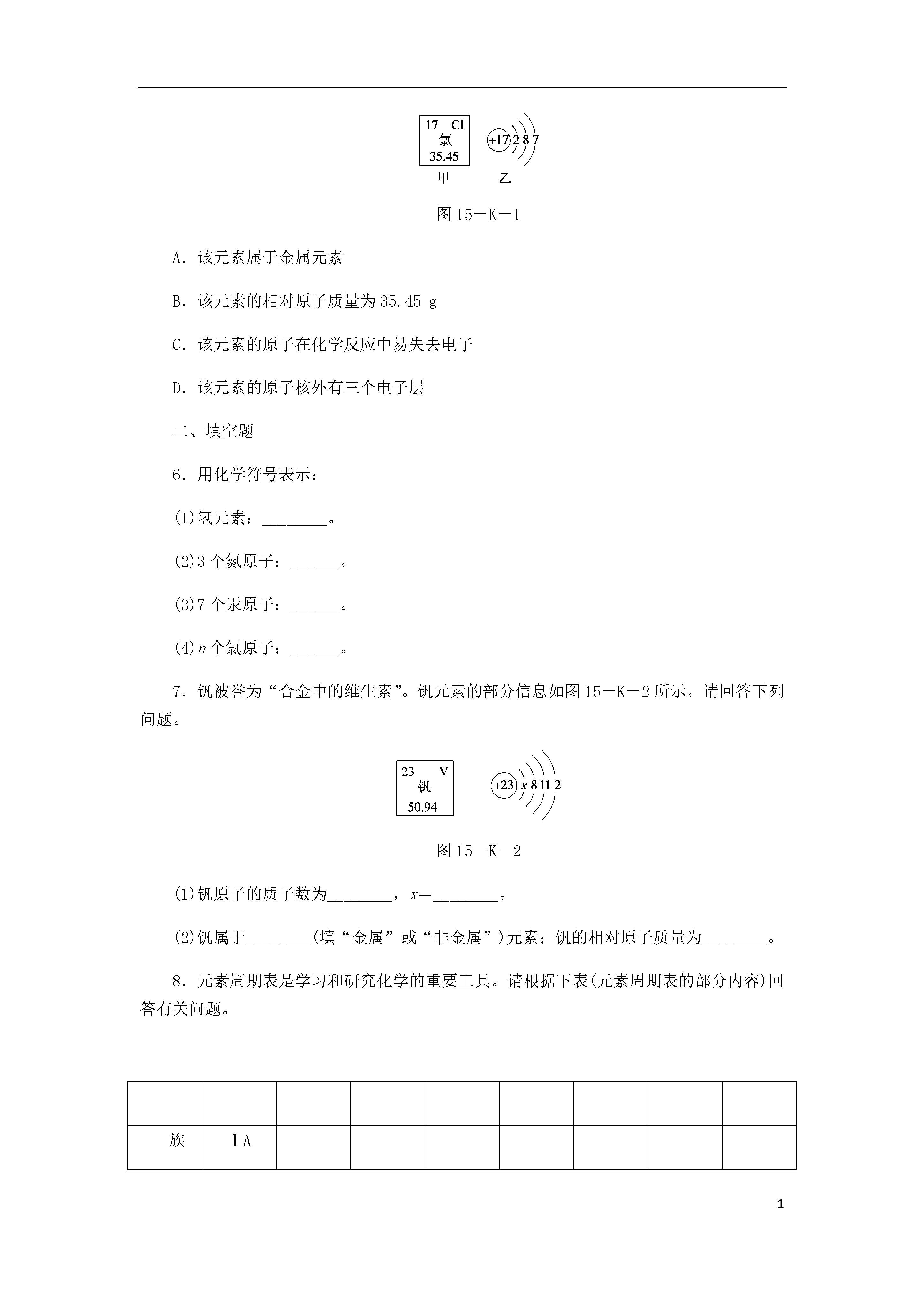 17 Cl
氯
35.45

+17 2 8 7

甲 乙

图 15－K－1

A．该元素属于金属元素

B．该元素的相对原子质量为 35.45 g

C．该元素的原子在化学反应中易失去电子

D．该元素的原子核外有三个电子层

二、填空题

6．用化学符号表示：

(1)氢元素：________。

(2)3 个氮原子：______。

(3)7 个汞原子：______。

(4)$n$ 个氯原子：______。

7．钒被誉为“合金中的维生素”。钒元素的部分信息如图 15－K－2 所示。请回答下列问题。

23 V
钒
50.94

+23 $x$ 8 11 2

图 15－K－2

(1)钒原子的质子数为________，$x$=________。

(2)钒属于________(填“金属”或“非金属”)元素；钒的相对原子质量为________。

8．元素周期表是学习和研究化学的重要工具。请根据下表(元素周期表的部分内容)回答有关问题。

| | | | | | | | | |
|---|---|---|---|---|---|---|---|---|
| 族 | ⅠA | | | | | | | |

1